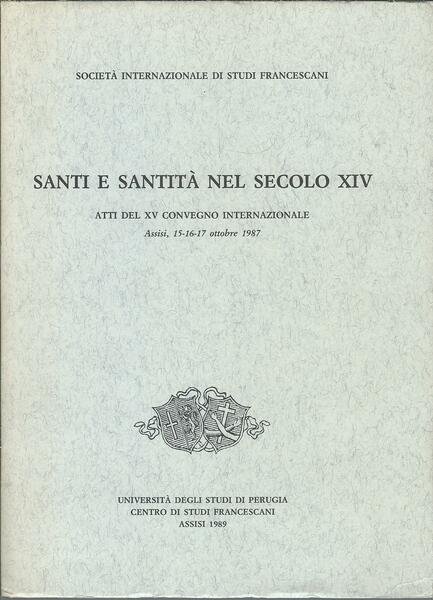 SOCIETÀ INTERNAZIONALE DI STUDI FRANCESCANI

SANTI E SANTITÀ NEL SECOLO XIV

ATTI DEL XV CONVEGNO INTERNAZIONALE
Assisi, 15-16-17 ottobre 1987

UNIVERSITÀ DEGLI STUDI DI PERUGIA
CENTRO DI STUDI FRANCESCANI
ASSISI 1989